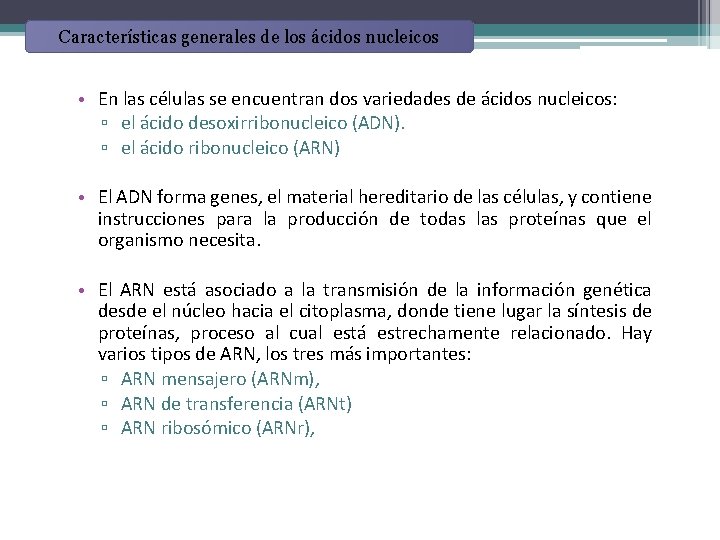 Características generales de los ácidos nucleicos

• En las células se encuentran dos variedades de ácidos nucleicos:
▫ el ácido desoxirribonucleico (ADN).
▫ el ácido ribonucleico (ARN)

• El ADN forma genes, el material hereditario de las células, y contiene instrucciones para la producción de todas las proteínas que el organismo necesita.

• El ARN está asociado a la transmisión de la información genética desde el núcleo hacia el citoplasma, donde tiene lugar la síntesis de proteínas, proceso al cual está estrechamente relacionado. Hay varios tipos de ARN, los tres más importantes:
▫ ARN mensajero (ARNm),
▫ ARN de transferencia (ARNt)
▫ ARN ribosómico (ARNr),